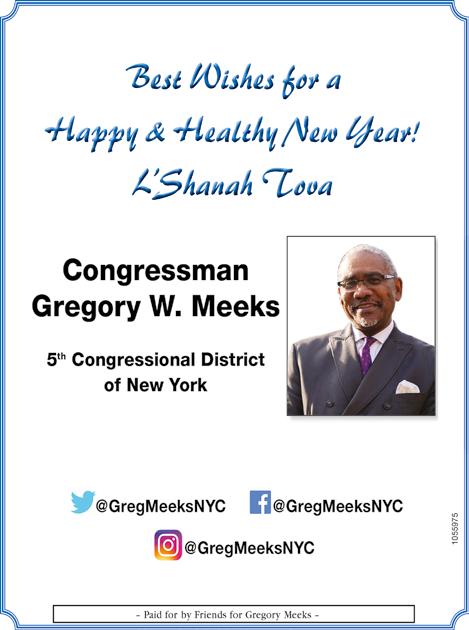 Best Wishes for a
Happy & Healthy New Year!
L'Shanah Tova

Congressman
Gregory W. Meeks

5th Congressional District
of New York

@GregMeeksNYC
@GregMeeksNYC
@GregMeeksNYC

1055975

- Paid for by Friends for Gregory Meeks -